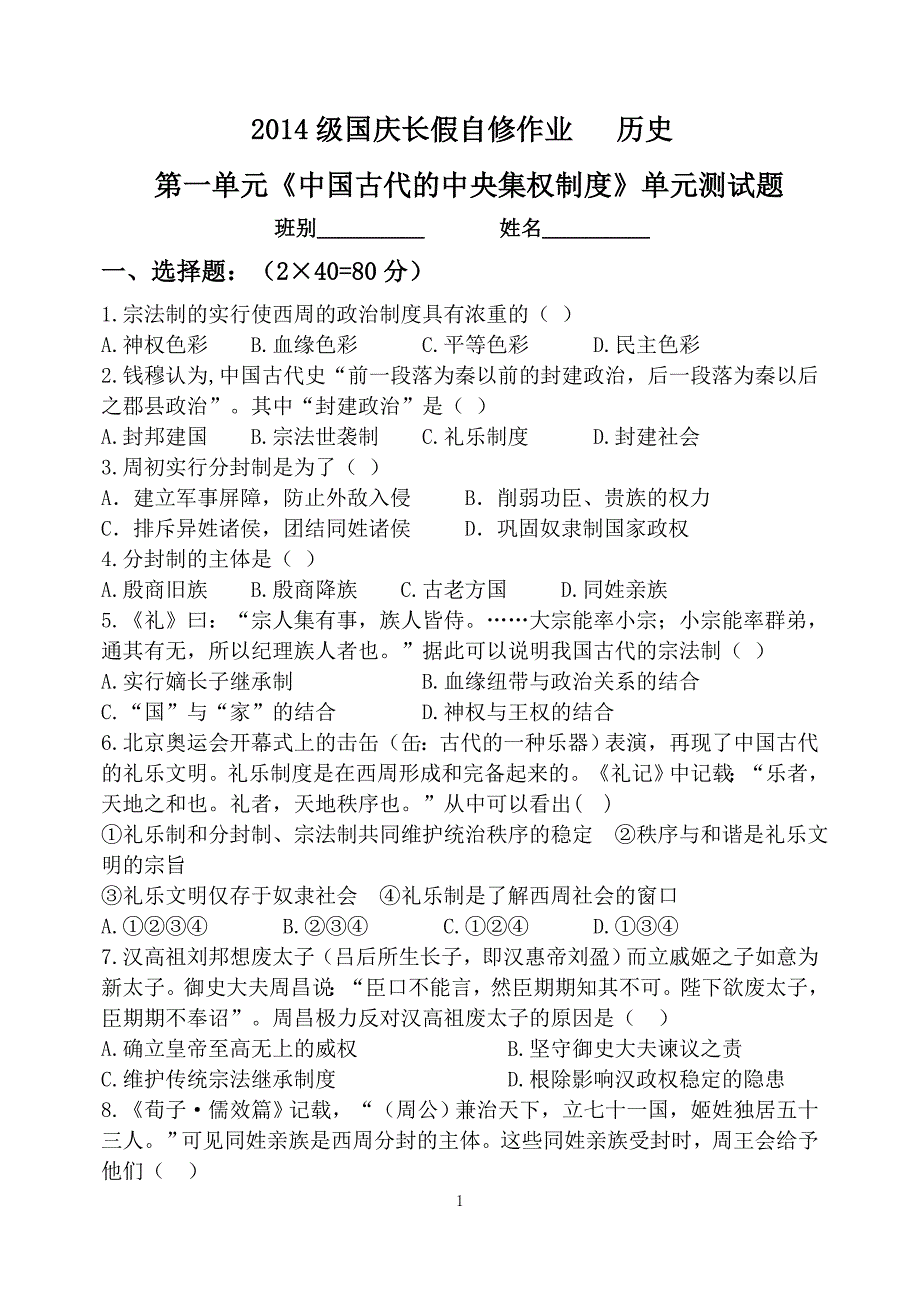 2014 级国庆长假自修作业　　历史

第一单元《中国古代的中央集权制度》单元测试题

班别__________　　姓名__________

一、选择题：（2×40=80 分）

1.宗法制的实行使西周的政治制度具有浓重的（ ）
A.神权色彩　　B.血缘色彩　　C.平等色彩　　D.民主色彩

2.钱穆认为,中国古代史“前一段落为秦以前的封建政治，后一段落为秦以后之郡县政治”。其中“封建政治”是（ ）
A.封邦建国　　B.宗法世袭制　　C.礼乐制度　　D.封建社会

3.周初实行分封制是为了（ ）
A．建立军事屏障，防止外敌入侵　　B．削弱功臣、贵族的权力
C．排斥异姓诸侯，团结同姓诸侯　　D．巩固奴隶制国家政权

4.分封制的主体是（ ）
A.殷商旧族　　B.殷商降族　　C.古老方国　　D.同姓亲族

5.《礼》曰：“宗人集有事，族人皆侍。……大宗能率小宗；小宗能率群弟，通其有无，所以纪理族人者也。”据此可以说明我国古代的宗法制（ ）
A.实行嫡长子继承制　　B.血缘纽带与政治关系的结合
C.“国”与“家”的结合　　D.神权与王权的结合

6.北京奥运会开幕式上的击缶（缶：古代的一种乐器）表演，再现了中国古代的礼乐文明。礼乐制度是在西周形成和完备起来的。《礼记》中记载：“乐者，天地之和也。礼者，天地秩序也。”从中可以看出( )
①礼乐制和分封制、宗法制共同维护统治秩序的稳定　②秩序与和谐是礼乐文明的宗旨
③礼乐文明仅存于奴隶社会　④礼乐制是了解西周社会的窗口
A.①②③④　　B.②③④　　C.①②④　　D.①③④

7.汉高祖刘邦想废太子（吕后所生长子，即汉惠帝刘盈）而立戚姬之子如意为新太子。御史大夫周昌说 “臣口不能言，然臣期期知其不可。陛下欲废太子，臣期期不奉诏”。周昌极力反对汉高祖废太子的原因是（ ）
A.确立皇帝至高无上的威权　　B.坚守御史大夫谏议之责
C.维护传统宗法继承制度　　D.根除影响汉政权稳定的隐患

8.《荀子·儒效篇》记载，“（周公）兼治天下，立七十一国，姬姓独居五十三人。”可见同姓亲族是西周分封的主体。这些同姓亲族受封时，周王会给予他们（ ）

1